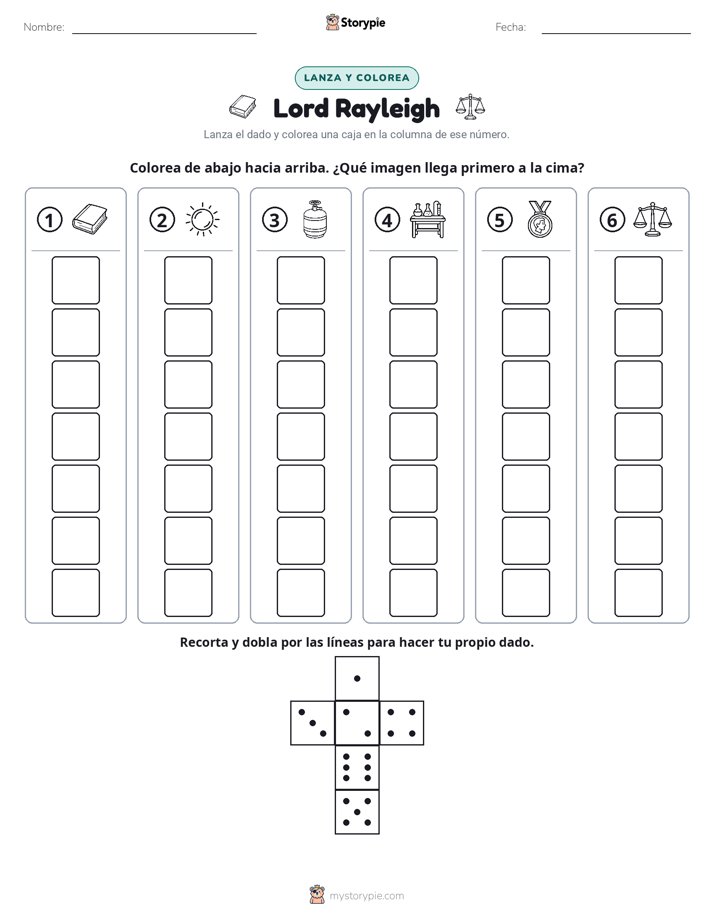 Nombre: ____ Storypie Fecha: ____

LANZA Y COLOREA

Lord Rayleigh

Lanza el dado y colorea una caja en la columna de ese número.

Colorea de abajo hacia arriba. ¿Qué imagen llega primero a la cima?

1 2 3 4 5 6

Recorta y dobla por las líneas para hacer tu propio dado.

mystorypie.com